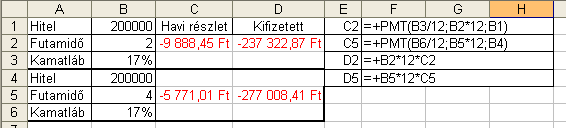 |  | A | B | C | D | E | F | G | H |
|---|---|---|---|---|---|---|---|---|
| 1 | Hitel | 200000 | Havi részlet | Kifizetett | C2 | =+PMT(B3/12;B2*12;B1) | | |
| 2 | Futamidő | 2 | -9 888,45 Ft | -237 322,87 Ft | C5 | =+PMT(B6/12;B5*12;B4) | | |
| 3 | Kamatláb | 17% | | | D2 | =+B2*12*C2 | | |
| 4 | Hitel | 200000 | | | D5 | =+B5*12*C5 | | |
| 5 | Futamidő | 4 | -5 771,01 Ft | -277 008,41 Ft | | | | |
| 6 | Kamatláb | 17% | | | | | | |
| 7 | | | | | | | | |